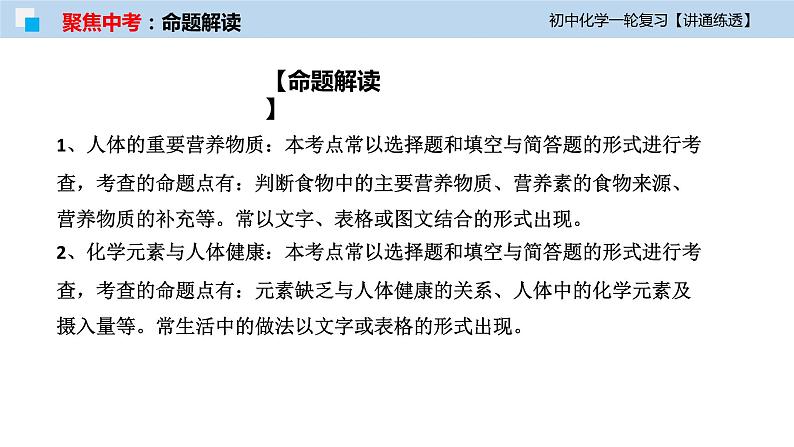 聚焦中考：命题解读

初中化学一轮复习【讲通练透】

【命题解读】

1、人体的重要营养物质：本考点常以选择题和填空与简答题的形式进行考查，考查的命题点有：判断食物中的主要营养物质、营养素的食物来源、营养物质的补充等。常以文字、表格或图文结合的形式出现。

2、化学元素与人体健康：本考点常以选择题和填空与简答题的形式进行考查，考查的命题点有：元素缺乏与人体健康的关系、人体中的化学元素及摄入量等。常生活中的做法以文字或表格的形式出现。